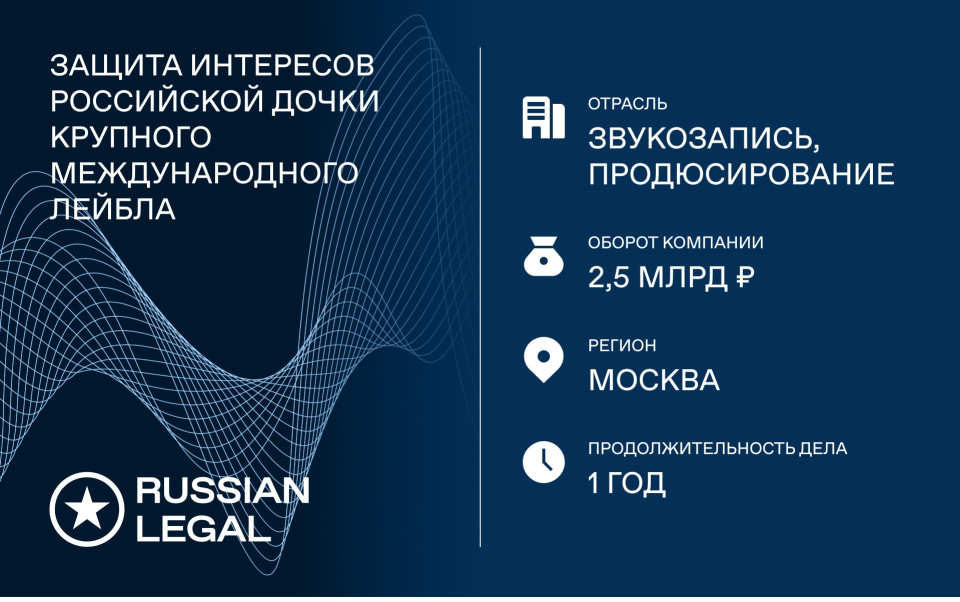 ЗАЩИТА ИНТЕРЕСОВ РОССИЙСКОЙ ДОЧКИ КРУПНОГО МЕЖДУНАРОДНОГО ЛЕЙБЛА

RUSSIAN LEGAL

ОТРАСЛЬ
ЗВУКОЗАПИСЬ, ПРОДЮСИРОВАНИЕ

ОБОРОТ КОМПАНИИ
2,5 МЛРД ₽

РЕГИОН
МОСКВА

ПРОДОЛЖИТЕЛЬНОСТЬ ДЕЛА
1 ГОД